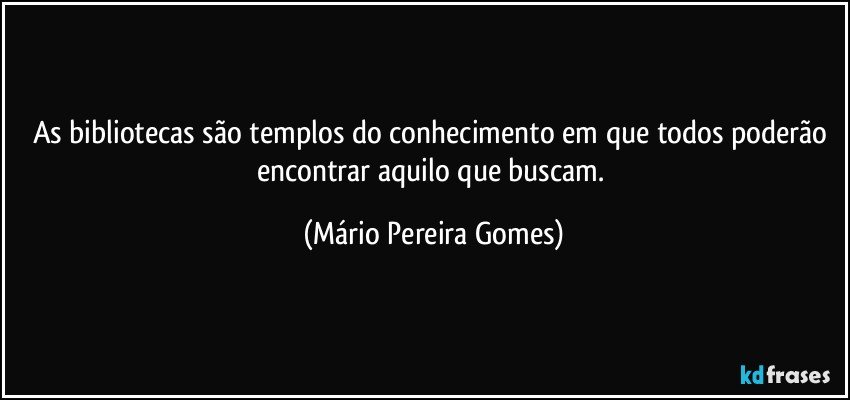 As bibliotecas são templos do conhecimento em que todos poderão encontrar aquilo que buscam.

(Mário Pereira Gomes)

kdfrases